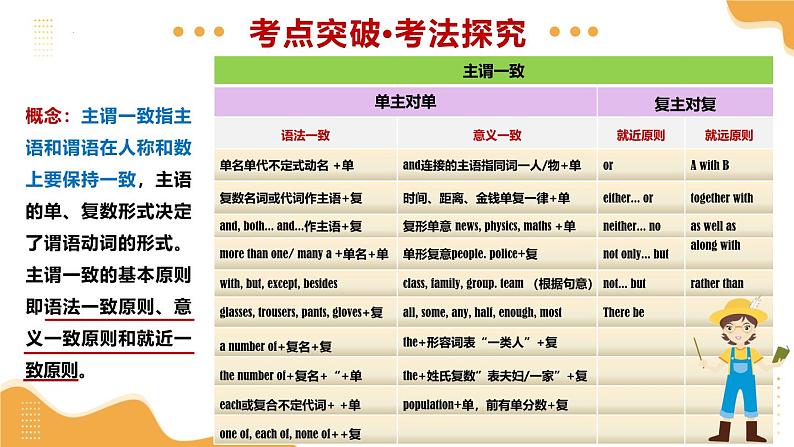 考点突破•考法探究

概念：主谓一致指主语和谓语在人称和数上要保持一致，主语的单、复数形式决定了谓语动词的形式。主谓一致的基本原则即语法一致原则、意义一致原则和就近一致原则。

| 主谓一致 | | | |
|---|---|---|---|
| 单主对单 | | 复主对复 | |
| 语法一致 | 意义一致 | 就近原则 | 就远原则 |
| 单名单代不定式动名 +单 | and连接的主语指同词一人/物+单 | or | A with B |
| 复数名词或代词作主语+复 | 时间、距离、金钱单复一律+单 | either... or | together with |
| and, both... and...作主语+复 | 复形单意 news, physics, maths +单 | neither... no | as well as |
| more than one/ many a +单名+单 | 单形复意people. police+复 | not only... but | along with |
| with, but, except, besides | class, family, group. team （根据句意） | not... but | rather than |
| glasses, trousers, pants, gloves+复 | all, some, any, half, enough, most | There be | |
| a number of+复名+复 | the+形容词表“一类人”+复 | | |
| the number of+复名+“+单 | the+姓氏复数”表夫妇/一家”+复 | | |
| each或复合不定代词+ +单 | population+单，前有单分数+复 | | |
| one of, each of, none of++复 | | | |